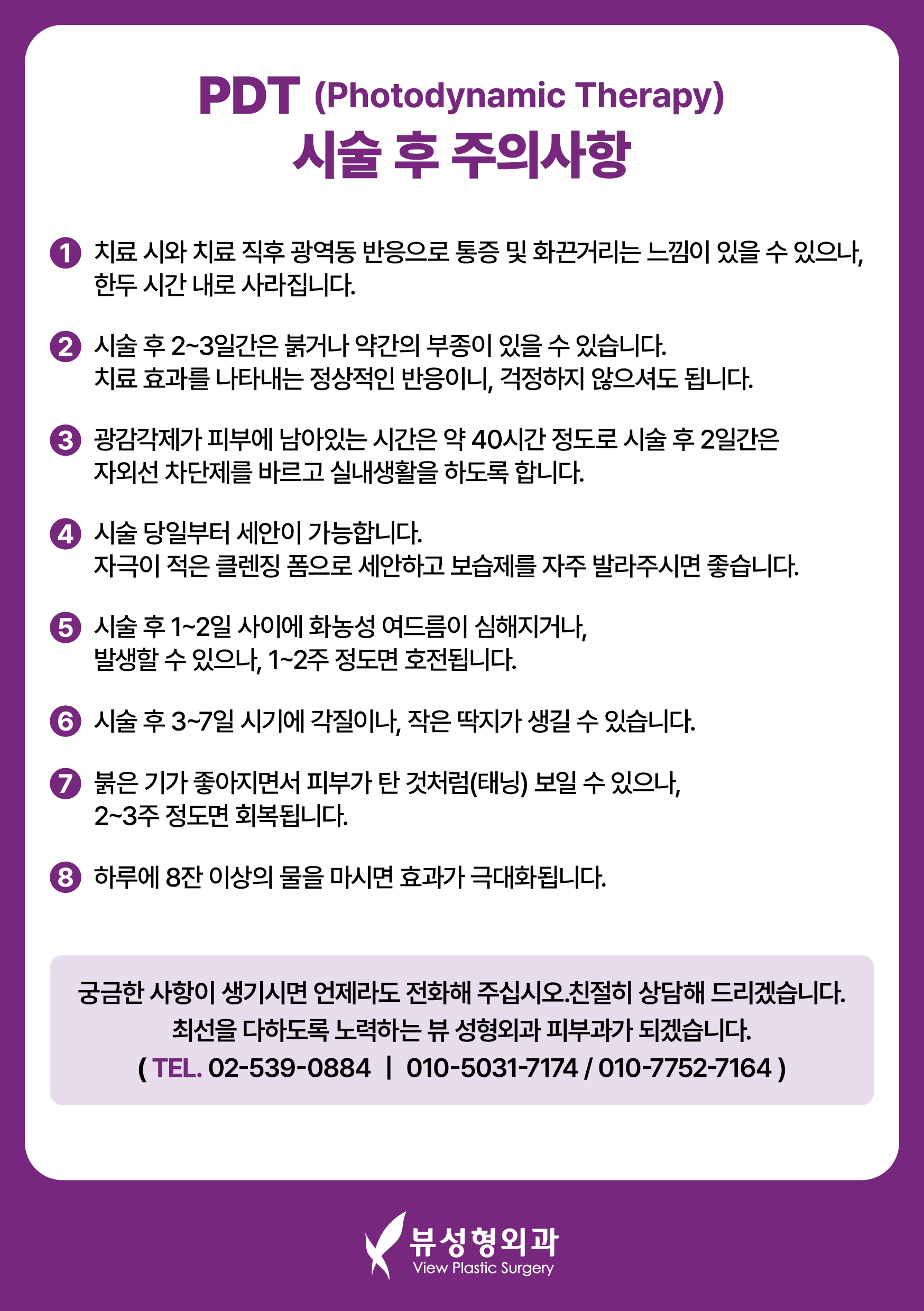 PDT (Photodynamic Therapy)
시술 후 주의사항

1 치료 시와 치료 직후 광역동 반응으로 통증 및 화끈거리는 느낌이 있을 수 있으나, 한두 시간 내로 사라집니다.

2 시술 후 2~3일간은 붉거나 약간의 부종이 있을 수 있습니다. 치료 효과를 나타내는 정상적인 반응이니, 걱정하지 않으셔도 됩니다.

3 광감각제가 피부에 남아있는 시간은 약 40시간 정도로 시술 후 2일간은 자외선 차단제를 바르고 실내생활을 하도록 합니다.

4 시술 당일부터 세안이 가능합니다. 자극이 적은 클렌징 폼으로 세안하고 보습제를 자주 발라주시면 좋습니다.

5 시술 후 1~2일 사이에 화농성 여드름이 심해지거나, 발생할 수 있으나, 1~2주 정도면 호전됩니다.

6 시술 후 3~7일 시기에 각질이나, 작은 딱지가 생길 수 있습니다.

7 붉은 기가 좋아지면서 피부가 탄 것처럼(태닝) 보일 수 있으나, 2~3주 정도면 회복됩니다.

8 하루에 8잔 이상의 물을 마시면 효과가 극대화됩니다.

궁금한 사항이 생기시면 언제라도 전화해 주십시오.친절히 상담해 드리겠습니다.
최선을 다하도록 노력하는 뷰 성형외과 피부과가 되겠습니다.
( TEL. 02-539-0884 | 010-5031-7174 / 010-7752-7164 )

뷰성형외과
View Plastic Surgery